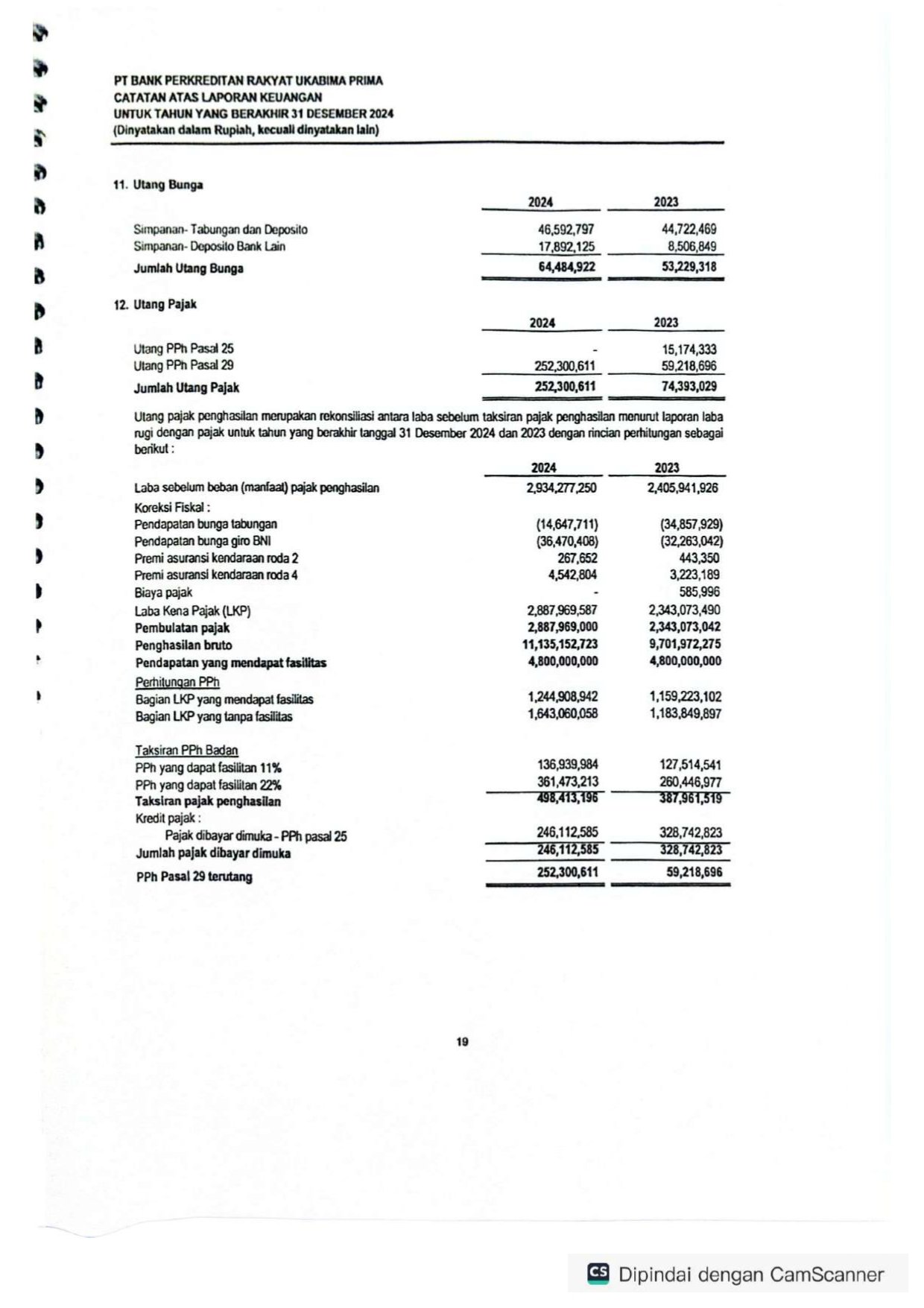 PT BANK PERKREDITAN RAKYAT UKABIMA PRIMA
CATATAN ATAS LAPORAN KEUANGAN
UNTUK TAHUN YANG BERAKHIR 31 DESEMBER 2024
(Dinyatakan dalam Rupiah, kecuali dinyatakan lain)

11. Utang Bunga

| | 2024 | 2023 |
|---|---|---|
| Simpanan- Tabungan dan Deposito | 46,592,797 | 44,722,469 |
| Simpanan- Deposito Bank Lain | 17,892,125 | 8,506,849 |
| Jumlah Utang Bunga | 64,484,922 | 53,229,318 |

12. Utang Pajak

| | 2024 | 2023 |
|---|---|---|
| Utang PPh Pasal 25 | - | 15,174,333 |
| Utang PPh Pasal 29 | 252,300,611 | 59,218,696 |
| Jumlah Utang Pajak | 252,300,611 | 74,393,029 |

Utang pajak penghasilan merupakan rekonsiliasi antara laba sebelum taksiran pajak penghasilan menurut laporan laba rugi dengan pajak untuk tahun yang berakhir tanggal 31 Desember 2024 dan 2023 dengan rincian perhitungan sebagai berikut :

| | 2024 | 2023 |
|---|---|---|
| Laba sebelum beban (manfaat) pajak penghasilan | 2,934,277,250 | 2,405,941,926 |
| Koreksi Fiskal : | | |
| Pendapatan bunga tabungan | (14,647,711) | (34,857,929) |
| Pendapatan bunga giro BNI | (36,470,408) | (32,263,042) |
| Premi asuransi kendaraan roda 2 | 267,652 | 443,350 |
| Premi asuransi kendaraan roda 4 | 4,542,804 | 3,223,189 |
| Biaya pajak | - | 585,996 |
| Laba Kena Pajak (LKP) | 2,887,969,587 | 2,343,073,490 |
| Pembulatan pajak | 2,887,969,000 | 2,343,073,042 |
| Penghasilan bruto | 11,135,152,723 | 9,701,972,275 |
| Pendapatan yang mendapat fasilitas | 4,800,000,000 | 4,800,000,000 |
| Perhitungan PPh | | |
| Bagian LKP yang mendapat fasilitas | 1,244,908,942 | 1,159,223,102 |
| Bagian LKP yang tanpa fasilitas | 1,643,060,058 | 1,183,849,897 |
| Taksiran PPh Badan | | |
| PPh yang dapat fasilitan 11% | 136,939,984 | 127,514,541 |
| PPh yang dapat fasilitan 22% | 361,473,213 | 260,446,977 |
| Taksiran pajak penghasilan | 498,413,196 | 387,961,519 |
| Kredit pajak : | | |
| Pajak dibayar dimuka - PPh pasal 25 | 246,112,585 | 328,742,823 |
| Jumlah pajak dibayar dimuka | 246,112,585 | 328,742,823 |
| PPh Pasal 29 terutang | 252,300,611 | 59,218,696 |

19

CS Dipindai dengan CamScanner